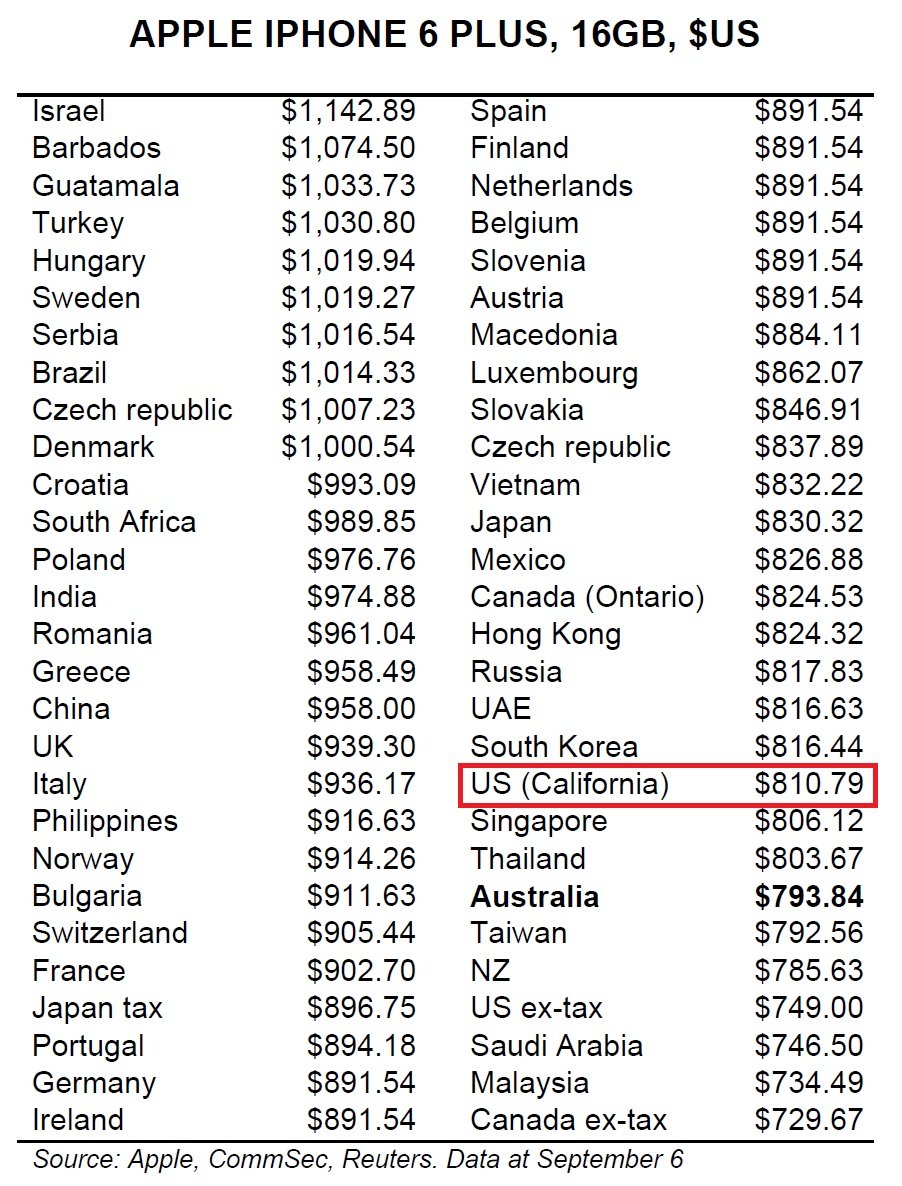 APPLE IPHONE 6 PLUS, 16GB, $US

| Israel | $1,142.89 | Spain | $891.54 |
|---|---|---|---|
| Barbados | $1,074.50 | Finland | $891.54 |
| Guatamala | $1,033.73 | Netherlands | $891.54 |
| Turkey | $1,030.80 | Belgium | $891.54 |
| Hungary | $1,019.94 | Slovenia | $891.54 |
| Sweden | $1,019.27 | Austria | $891.54 |
| Serbia | $1,016.54 | Macedonia | $884.11 |
| Brazil | $1,014.33 | Luxembourg | $862.07 |
| Czech republic | $1,007.23 | Slovakia | $846.91 |
| Denmark | $1,000.54 | Czech republic | $837.89 |
| Croatia | $993.09 | Vietnam | $832.22 |
| South Africa | $989.85 | Japan | $830.32 |
| Poland | $976.76 | Mexico | $826.88 |
| India | $974.88 | Canada (Ontario) | $824.53 |
| Romania | $961.04 | Hong Kong | $824.32 |
| Greece | $958.49 | Russia | $817.83 |
| China | $958.00 | UAE | $816.63 |
| UK | $939.30 | South Korea | $816.44 |
| Italy | $936.17 | US (California) | $810.79 |
| Philippines | $916.63 | Singapore | $806.12 |
| Norway | $914.26 | Thailand | $803.67 |
| Bulgaria | $911.63 | Australia | $793.84 |
| Switzerland | $905.44 | Taiwan | $792.56 |
| France | $902.70 | NZ | $785.63 |
| Japan tax | $896.75 | US ex-tax | $749.00 |
| Portugal | $894.18 | Saudi Arabia | $746.50 |
| Germany | $891.54 | Malaysia | $734.49 |
| Ireland | $891.54 | Canada ex-tax | $729.67 |

Source: Apple, CommSec, Reuters. Data at September 6